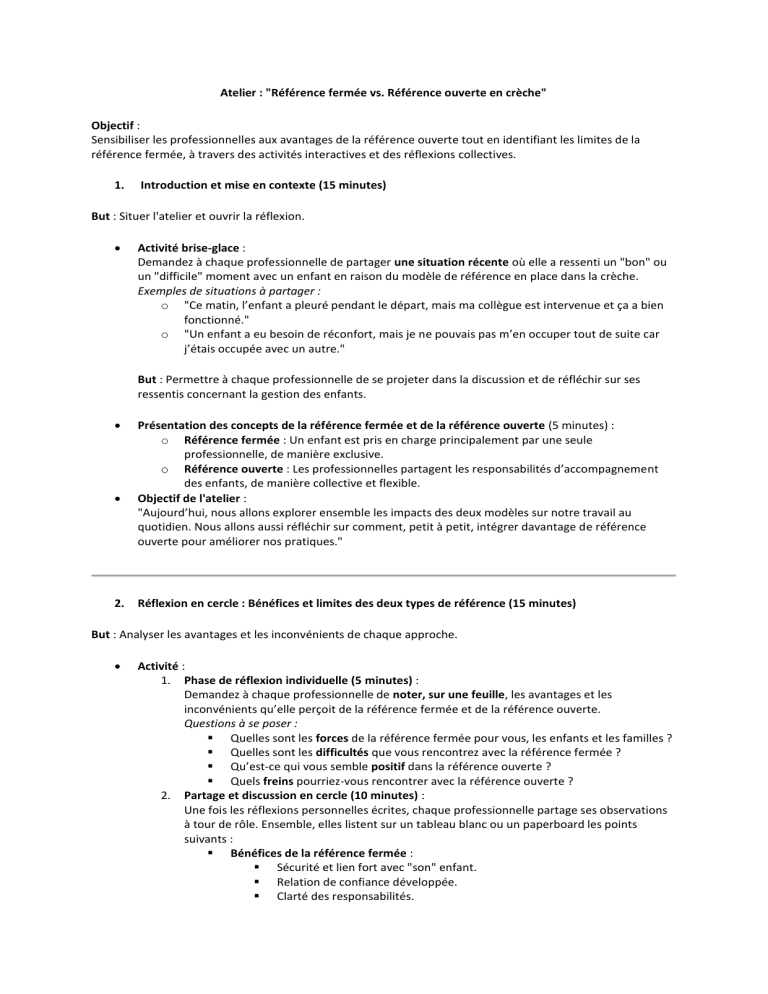 Atelier : "Référence fermée vs. Référence ouverte en crèche"

Objectif :
Sensibiliser les professionnelles aux avantages de la référence ouverte tout en identifiant les limites de la référence fermée, à travers des activités interactives et des réflexions collectives.

1. Introduction et mise en contexte (15 minutes)

But : Situer l'atelier et ouvrir la réflexion.

• Activité brise-glace :
Demandez à chaque professionnelle de partager une situation récente où elle a ressenti un "bon" ou un "difficile" moment avec un enfant en raison du modèle de référence en place dans la crèche.
Exemples de situations à partager :
o "Ce matin, l'enfant a pleuré pendant le départ, mais ma collègue est intervenue et ça a bien fonctionné."
o "Un enfant a eu besoin de réconfort, mais je ne pouvais pas m'en occuper tout de suite car j'étais occupée avec un autre."

But : Permettre à chaque professionnelle de se projeter dans la discussion et de réfléchir sur ses ressentis concernant la gestion des enfants.

• Présentation des concepts de la référence fermée et de la référence ouverte (5 minutes) :
o Référence fermée : Un enfant est pris en charge principalement par une seule professionnelle, de manière exclusive.
o Référence ouverte : Les professionnelles partagent les responsabilités d'accompagnement des enfants, de manière collective et flexible.
• Objectif de l'atelier :
"Aujourd'hui, nous allons explorer ensemble les impacts des deux modèles sur notre travail au quotidien. Nous allons aussi réfléchir sur comment, petit à petit, intégrer davantage de référence ouverte pour améliorer nos pratiques."

2. Réflexion en cercle : Bénéfices et limites des deux types de référence (15 minutes)

But : Analyser les avantages et les inconvénients de chaque approche.

• Activité :
1. Phase de réflexion individuelle (5 minutes) :
Demandez à chaque professionnelle de noter, sur une feuille, les avantages et les inconvénients qu'elle perçoit de la référence fermée et de la référence ouverte.
Questions à se poser :
▪ Quelles sont les forces de la référence fermée pour vous, les enfants et les familles ?
▪ Quelles sont les difficultés que vous rencontrez avec la référence fermée ?
▪ Qu'est-ce qui vous semble positif dans la référence ouverte ?
▪ Quels freins pourriez-vous rencontrer avec la référence ouverte ?
2. Partage et discussion en cercle (10 minutes) :
Une fois les réflexions personnelles écrites, chaque professionnelle partage ses observations à tour de rôle. Ensemble, elles listent sur un tableau blanc ou un paperboard les points suivants :
▪ Bénéfices de la référence fermée :
▪ Sécurité et lien fort avec "son" enfant.
▪ Relation de confiance développée.
▪ Clarté des responsabilités.